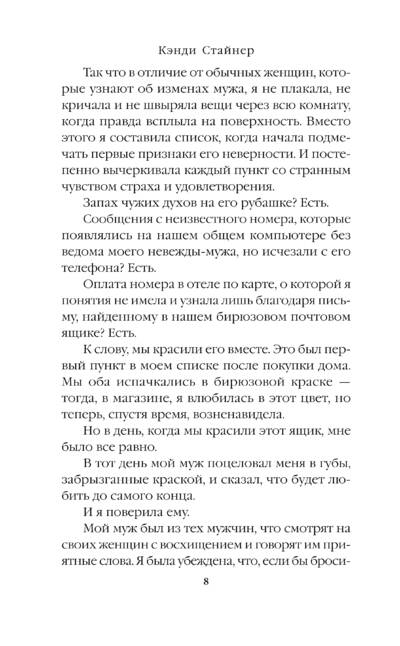 Кэнди Стайнер

Так что в отличие от обычных женщин, которые узнают об изменах мужа, я не плакала, не кричала и не швыряла вещи через всю комнату, когда правда всплыла на поверхность. Вместо этого я составила список, когда начала подмечать первые признаки его неверности. И постепенно вычеркивала каждый пункт со странным чувством страха и удовлетворения.

Запах чужих духов на его рубашке? Есть.

Сообщения с неизвестного номера, которые появлялись на нашем общем компьютере без ведома моего невежды-мужа, но исчезали с его телефона? Есть.

Оплата номера в отеле по карте, о которой я понятия не имела и узнала лишь благодаря письму, найденному в нашем бирюзовом почтовом ящике? Есть.

К слову, мы красили его вместе. Это был первый пункт в моем списке после покупки дома. Мы оба испачкались в бирюзовой краске — тогда, в магазине, я влюбилась в этот цвет, но теперь, спустя время, возненавидела.

Но в день, когда мы красили этот ящик, мне было все равно.

В тот день мой муж поцеловал меня в губы, забрызганные краской, и сказал, что будет любить до самого конца.

И я поверила ему.

Мой муж был из тех мужчин, что смотрят на своих женщин с восхищением и говорят им приятные слова. Я была убеждена, что, если бы броси-

8